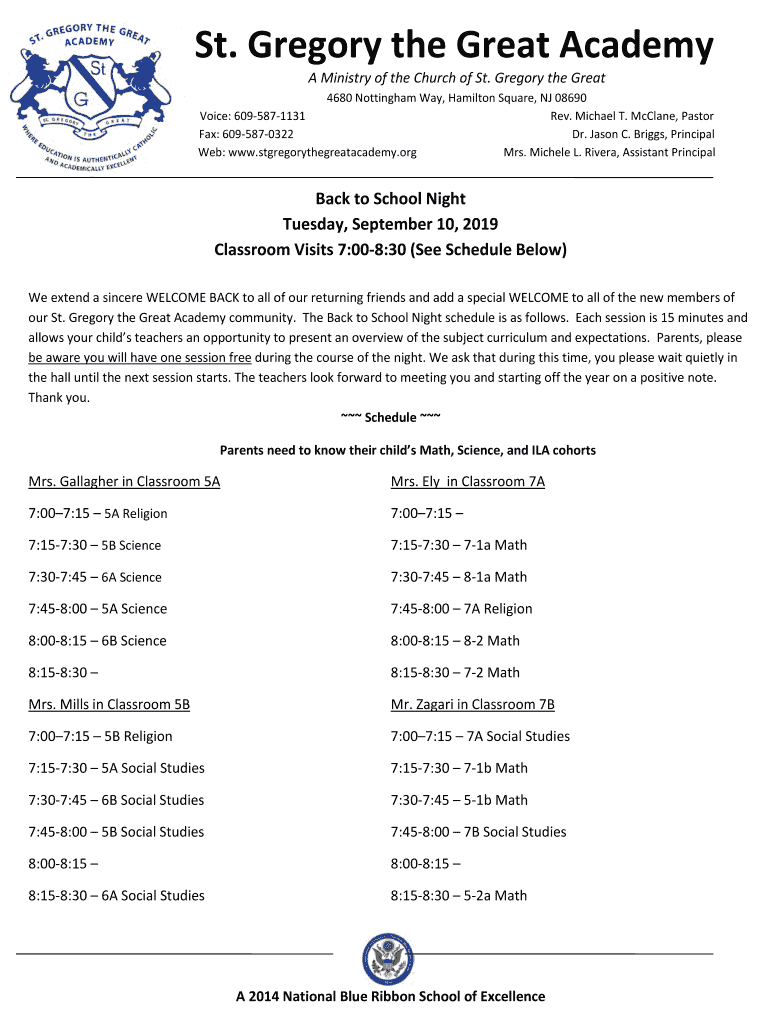 ST. GREGORY THE GREAT ACADEMY
St
G
ST. GREGORY THE GREAT
WHERE EDUCATION IS AUTHENTICALLY CATHOLIC AND ACADEMICALLY EXCELLENT

St. Gregory the Great Academy

A Ministry of the Church of St. Gregory the Great

4680 Nottingham Way, Hamilton Square, NJ 08690

Voice: 609-587-1131
Fax: 609-587-0322
Web: www.stgregorythegreatacademy.org

Rev. Michael T. McClane, Pastor
Dr. Jason C. Briggs, Principal
Mrs. Michele L. Rivera, Assistant Principal

Back to School Night
Tuesday, September 10, 2019
Classroom Visits 7:00-8:30 (See Schedule Below)

We extend a sincere WELCOME BACK to all of our returning friends and add a special WELCOME to all of the new members of our St. Gregory the Great Academy community. The Back to School Night schedule is as follows. Each session is 15 minutes and allows your child's teachers an opportunity to present an overview of the subject curriculum and expectations. Parents, please be aware you will have one session free during the course of the night. We ask that during this time, you please wait quietly in the hall until the next session starts. The teachers look forward to meeting you and starting off the year on a positive note. Thank you.

~~~ Schedule ~~~

Parents need to know their child's Math, Science, and ILA cohorts

Mrs. Gallagher in Classroom 5A

7:00–7:15 – 5A Religion

7:15-7:30 – 5B Science

7:30-7:45 – 6A Science

7:45-8:00 – 5A Science

8:00-8:15 – 6B Science

8:15-8:30 –

Mrs. Mills in Classroom 5B

7:00–7:15 – 5B Religion

7:15-7:30 – 5A Social Studies

7:30-7:45 – 6B Social Studies

7:45-8:00 – 5B Social Studies

8:00-8:15 –

8:15-8:30 – 6A Social Studies

Mrs. Ely in Classroom 7A

7:00–7:15 –

7:15-7:30 – 7-1a Math

7:30-7:45 – 8-1a Math

7:45-8:00 – 7A Religion

8:00-8:15 – 8-2 Math

8:15-8:30 – 7-2 Math

Mr. Zagari in Classroom 7B

7:00–7:15 – 7A Social Studies

7:15-7:30 – 7-1b Math

7:30-7:45 – 5-1b Math

7:45-8:00 – 7B Social Studies

8:00-8:15 –

8:15-8:30 – 5-2a Math

A 2014 National Blue Ribbon School of Excellence